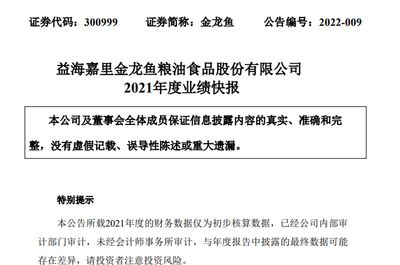 证券代码：300999　　证券简称：金龙鱼　　公告编号：2022-009

益海嘉里金龙鱼粮油食品股份有限公司
2021年度业绩快报

本公司及董事会全体成员保证信息披露内容的真实、准确和完整，没有虚假记载、误导性陈述或重大遗漏。

特别提示

本公告所载2021年度的财务数据仅为初步核算数据，已经公司内部审计部门审计，未经会计师事务所审计，与年度报告中披露的最终数据可能存在差异，请投资者注意投资风险。